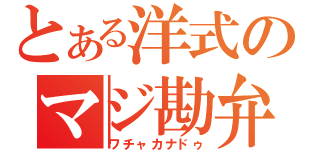 とある洋式のマジ勘弁
ワチャカナドゥ